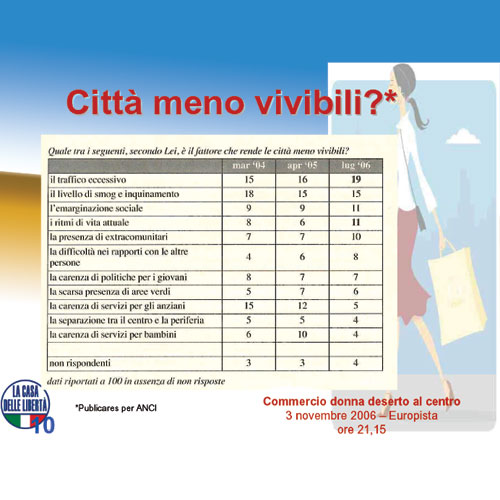 Città meno vivibili?*

Quale tra i seguenti, secondo Lei, è il fattore che rende le città meno vivibili?

| | mar '04 | apr '05 | lug '06 |
|---|---|---|---|
| il traffico eccessivo | 15 | 16 | 19 |
| il livello di smog e inquinamento | 18 | 15 | 15 |
| l'emarginazione sociale | 9 | 9 | 11 |
| i ritmi di vita attuale | 8 | 6 | 11 |
| la presenza di extracomunitari | 7 | 7 | 10 |
| la difficoltà nei rapporti con le altre persone | 4 | 6 | 8 |
| la carenza di politiche per i giovani | 8 | 7 | 7 |
| la scarsa presenza di aree verdi | 5 | 7 | 6 |
| la carenza di servizi per gli anziani | 15 | 12 | 5 |
| la separazione tra il centro e la periferia | 5 | 5 | 4 |
| la carenza di servizi per bambini | 6 | 10 | 4 |
| | | | |
| non rispondenti | 3 | 3 | 4 |

dati riportati a 100 in assenza di non risposte

LA CASA DELLE LIBERTÀ 10

*Publicares per ANCI

Commercio donna deserto al centro
3 novembre 2006 – Europista
ore 21,15